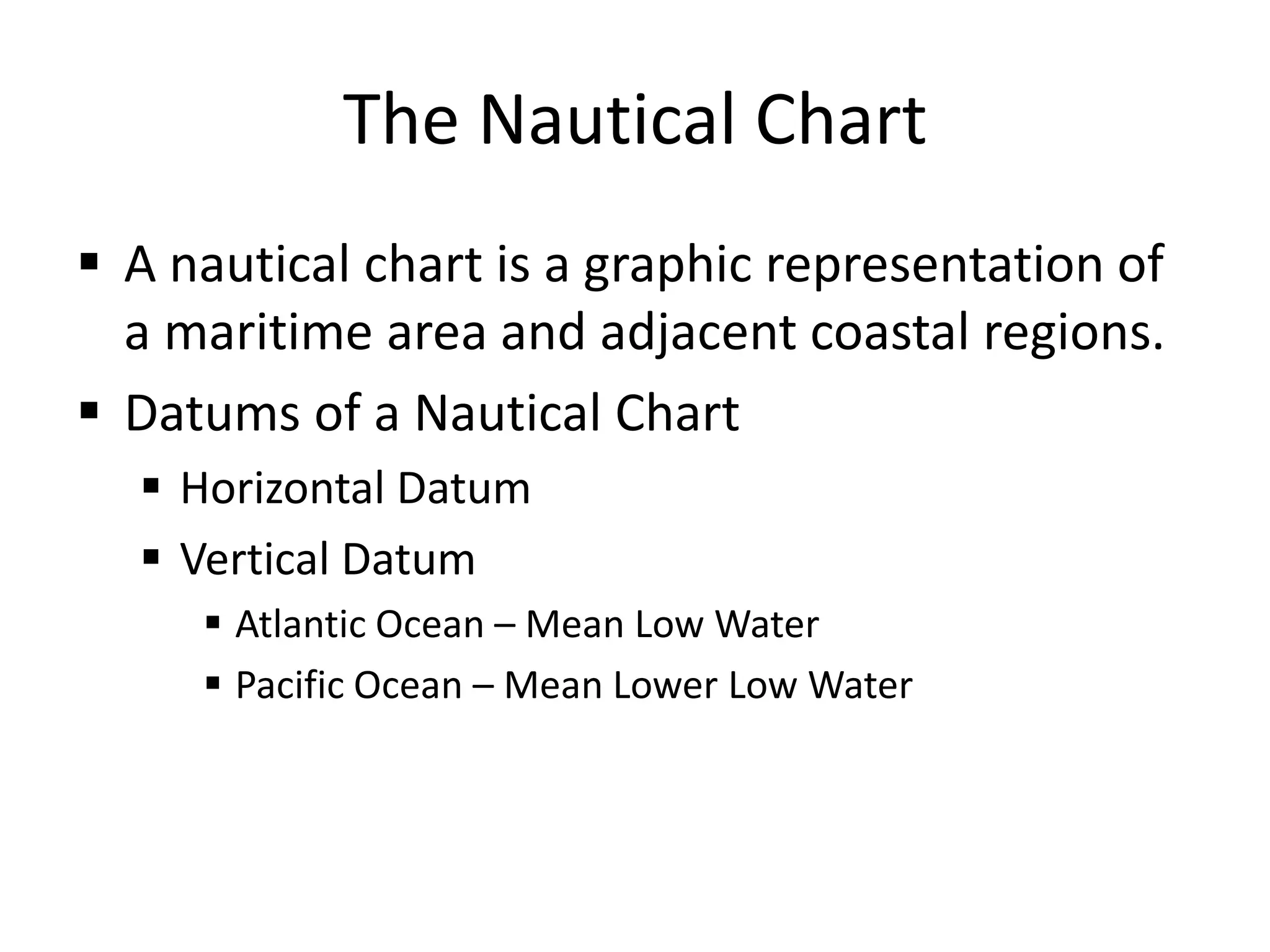 The Nautical Chart

• A nautical chart is a graphic representation of a maritime area and adjacent coastal regions.
• Datums of a Nautical Chart
• Horizontal Datum
• Vertical Datum
• Atlantic Ocean – Mean Low Water
• Pacific Ocean – Mean Lower Low Water